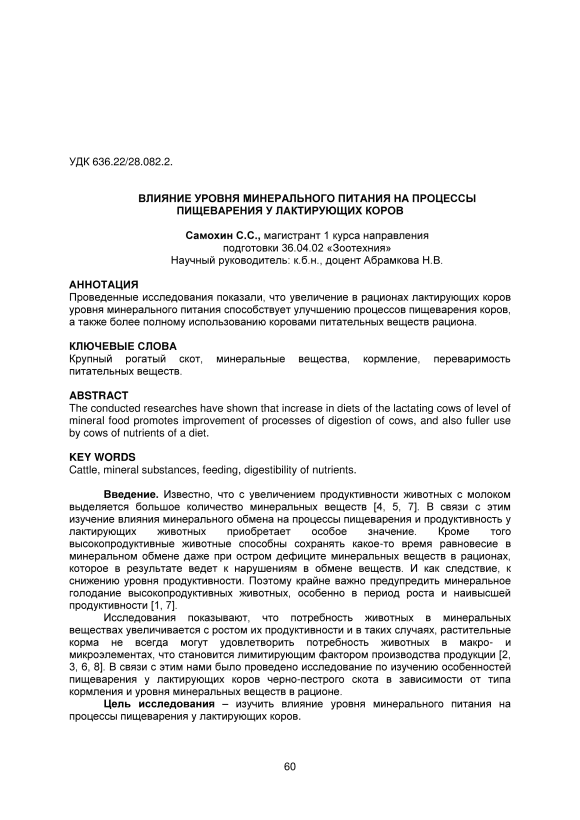 УДК 636.22/28.082.2.

ВЛИЯНИЕ УРОВНЯ МИНЕРАЛЬНОГО ПИТАНИЯ НА ПРОЦЕССЫ ПИЩЕВАРЕНИЯ У ЛАКТИРУЮЩИХ КОРОВ

Самохин С.С., магистрант 1 курса направления подготовки 36.04.02 «Зоотехния»
Научный руководитель: к.б.н., доцент Абрамкова Н.В.

АННОТАЦИЯ
Проведенные исследования показали, что увеличение в рационах лактирующих коров уровня минерального питания способствует улучшению процессов пищеварения коров, а также более полному использованию коровами питательных веществ рациона.

КЛЮЧЕВЫЕ СЛОВА
Крупный рогатый скот, минеральные вещества, кормление, переваримость питательных веществ.

ABSTRACT
The conducted researches have shown that increase in diets of the lactating cows of level of mineral food promotes improvement of processes of digestion of cows, and also fuller use by cows of nutrients of a diet.

KEY WORDS
Cattle, mineral substances, feeding, digestibility of nutrients.

Введение. Известно, что с увеличением продуктивности животных с молоком выделяется большое количество минеральных веществ [4, 5, 7]. В связи с этим изучение влияния минерального обмена на процессы пищеварения и продуктивность у лактирующих животных приобретает особое значение. Кроме того высокопродуктивные животные способны сохранять какое-то время равновесие в минеральном обмене даже при остром дефиците минеральных веществ в рационах, которое в результате ведет к нарушениям в обмене веществ. И как следствие, к снижению уровня продуктивности. Поэтому крайне важно предупредить минеральное голодание высокопродуктивных животных, особенно в период роста и наивысшей продуктивности [1, 7].

Исследования показывают, что потребность животных в минеральных веществах увеличивается с ростом их продуктивности и в таких случаях, растительные корма не всегда могут удовлетворить потребность животных в макро- и микроэлементах, что становится лимитирующим фактором производства продукции [2, 3, 6, 8]. В связи с этим нами было проведено исследование по изучению особенностей пищеварения у лактирующих коров черно-пестрого скота в зависимости от типа кормления и уровня минеральных веществ в рационе.

Цель исследования – изучить влияние уровня минерального питания на процессы пищеварения у лактирующих коров.

60